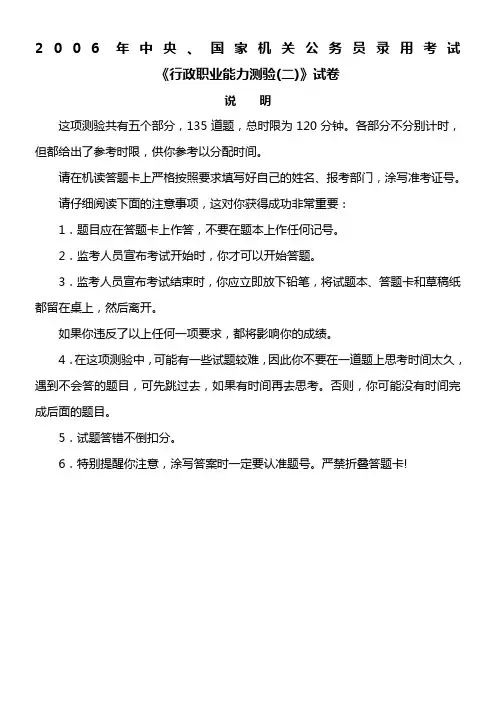 2006 年中央、国家机关公务员录用考试

《行政职业能力测验(二)》试卷

说 明

这项测验共有五个部分，135 道题，总时限为 120 分钟。各部分不分别计时，但都给出了参考时限，供你参考以分配时间。

请在机读答题卡上严格按照要求填写好自己的姓名、报考部门，涂写准考证号。

请仔细阅读下面的注意事项，这对你获得成功非常重要：

1．题目应在答题卡上作答，不要在题本上作任何记号。

2．监考人员宣布考试开始时，你才可以开始答题。

3．监考人员宣布考试结束时，你应立即放下铅笔，将试题本、答题卡和草稿纸都留在桌上，然后离开。

如果你违反了以上任何一项要求，都将影响你的成绩。

4．在这项测验中，可能有一些试题较难，因此你不要在一道题上思考时间太久，遇到不会答的题目，可先跳过去，如果有时间再去思考。否则，你可能没有时间完成后面的题目。

5．试题答错不倒扣分。

6．特别提醒你注意，涂写答案时一定要认准题号。严禁折叠答题卡!